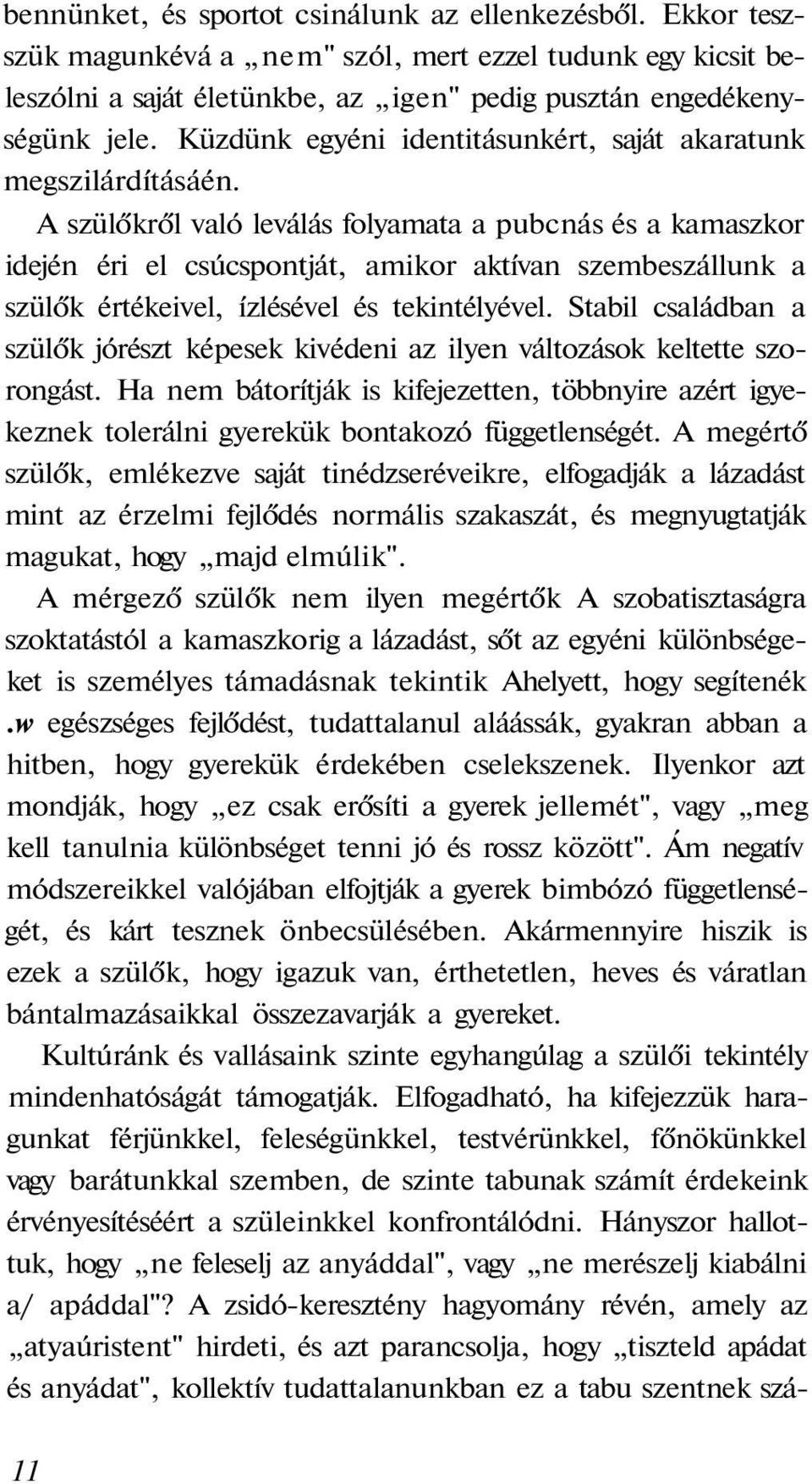 bennünket, és sportot csinálunk az ellenkezésből. Ekkor teszszük magunkévá a „nem" szól, mert ezzel tudunk egy kicsit beleszólni a saját életünkbe, az „igen" pedig pusztán engedékenységünk jele. Küzdünk egyéni identitásunkért, saját akaratunk megszilárdításáén.

A szülőkről való leválás folyamata a pubcnás és a kamaszkor idején éri el csúcspontját, amikor aktívan szembeszállunk a szülők értékeivel, ízlésével és tekintélyével. Stabil családban a szülők jórészt képesek kivédeni az ilyen változások keltette szorongást. Ha nem bátorítják is kifejezetten, többnyire azért igyekeznek tolerálni gyerekük bontakozó függetlenségét. A megértő szülők, emlékezve saját tinédzseréveikre, elfogadják a lázadást mint az érzelmi fejlődés normális szakaszát, és megnyugtatják magukat, hogy „majd elmúlik".

A mérgező szülők nem ilyen megértők A szobatisztaságra szoktatástól a kamaszkorig a lázadást, sőt az egyéni különbségeket is személyes támadásnak tekintik Ahelyett, hogy segítenék .w egészséges fejlődést, tudattalanul aláássák, gyakran abban a hitben, hogy gyerekük érdekében cselekszenek. Ilyenkor azt mondják, hogy „ez csak erősíti a gyerek jellemét", vagy „meg kell tanulnia különbséget tenni jó és rossz között". Ám negatív módszereikkel valójában elfojtják a gyerek bimbózó függetlenségét, és kárt tesznek önbecsülésében. Akármennyire hiszik is ezek a szülők, hogy igazuk van, érthetetlen, heves és váratlan bántalmazásaikkal összezavarják a gyereket.

Kultúránk és vallásaink szinte egyhangúlag a szülői tekintély mindenhatóságát támogatják. Elfogadható, ha kifejezzük haragunkat férjünkkel, feleségünkkel, testvérünkkel, főnökünkkel vagy barátunkkal szemben, de szinte tabunak számít érdekeink érvényesítéséért a szüleinkkel konfrontálódni. Hányszor hallottuk, hogy „ne feleselj az anyáddal", vagy „ne merészelj kiabálni a/ apáddal"? A zsidó-keresztény hagyomány révén, amely az „atyaúristent" hirdeti, és azt parancsolja, hogy „tiszteld apádat és anyádat", kollektív tudattalanunkban ez a tabu szentnek szá-

11